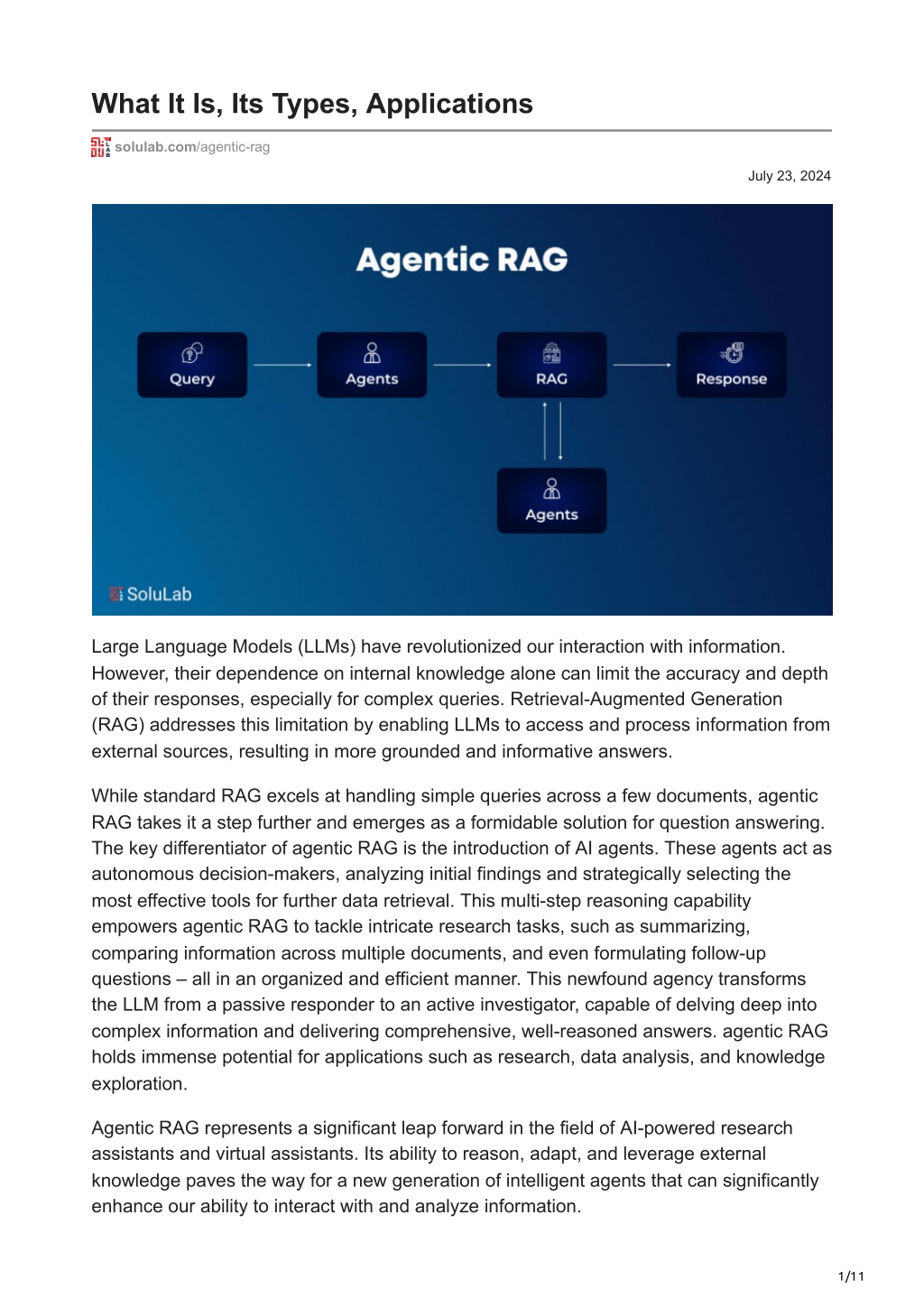 What It Is, Its Types, Applications

solulab.com/agentic-rag

July 23, 2024

Agentic RAG

Query

Agents

RAG

Response

Agents

SoluLab

Large Language Models (LLMs) have revolutionized our interaction with information. However, their dependence on internal knowledge alone can limit the accuracy and depth of their responses, especially for complex queries. Retrieval-Augmented Generation (RAG) addresses this limitation by enabling LLMs to access and process information from external sources, resulting in more grounded and informative answers.

While standard RAG excels at handling simple queries across a few documents, agentic RAG takes it a step further and emerges as a formidable solution for question answering. The key differentiator of agentic RAG is the introduction of AI agents. These agents act as autonomous decision-makers, analyzing initial findings and strategically selecting the most effective tools for further data retrieval. This multi-step reasoning capability empowers agentic RAG to tackle intricate research tasks, such as summarizing, comparing information across multiple documents, and even formulating follow-up questions – all in an organized and efficient manner. This newfound agency transforms the LLM from a passive responder to an active investigator, capable of delving deep into complex information and delivering comprehensive, well-reasoned answers. agentic RAG holds immense potential for applications such as research, data analysis, and knowledge exploration.

Agentic RAG represents a significant leap forward in the field of AI-powered research assistants and virtual assistants. Its ability to reason, adapt, and leverage external knowledge paves the way for a new generation of intelligent agents that can significantly enhance our ability to interact with and analyze information.

1/11